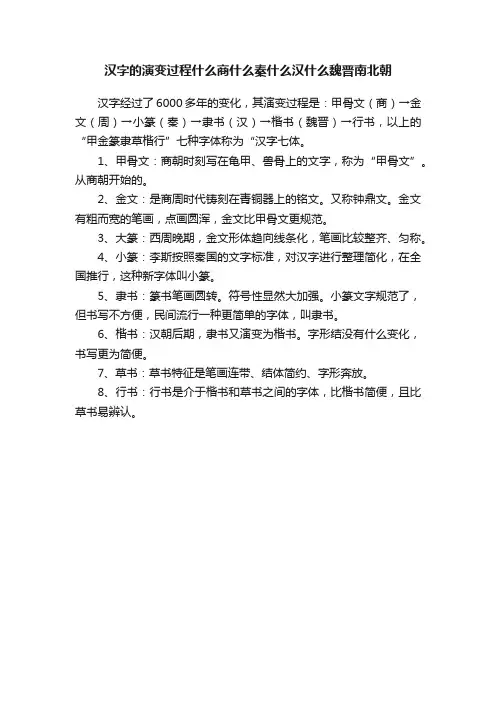 汉字的演变过程什么商什么秦什么汉什么魏晋南北朝

汉字经过了6000多年的变化，其演变过程是：甲骨文（商）→金文（周）→小篆（秦）→隶书（汉）→楷书（魏晋）→行书，以上的“甲金篆隶草楷行”七种字体称为“汉字七体。

1、甲骨文：商朝时刻写在龟甲、兽骨上的文字，称为“甲骨文”。从商朝开始的。

2、金文：是商周时代铸刻在青铜器上的铭文。又称钟鼎文。金文有粗而宽的笔画，点画圆浑，金文比甲骨文更规范。

3、大篆：西周晚期，金文形体趋向线条化，笔画比较整齐、匀称。

4、小篆：李斯按照秦国的文字标准，对汉字进行整理简化，在全国推行，这种新字体叫小篆。

5、隶书：篆书笔画圆转。符号性显然大加强。小篆文字规范了，但书写不方便，民间流行一种更简单的字体，叫隶书。

6、楷书：汉朝后期，隶书又演变为楷书。字形结没有什么变化，书写更为简便。

7、草书：草书特征是笔画连带、结体简约、字形奔放。

8、行书：行书是介于楷书和草书之间的字体，比楷书简便，且比草书易辨认。